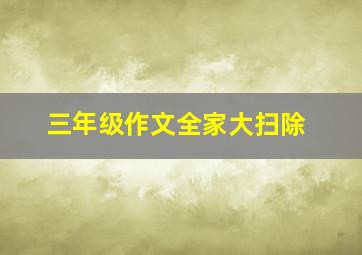 三年级作文全家大扫除